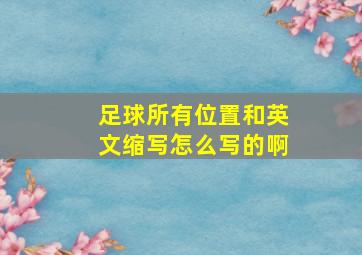 足球所有位置和英文缩写怎么写的啊